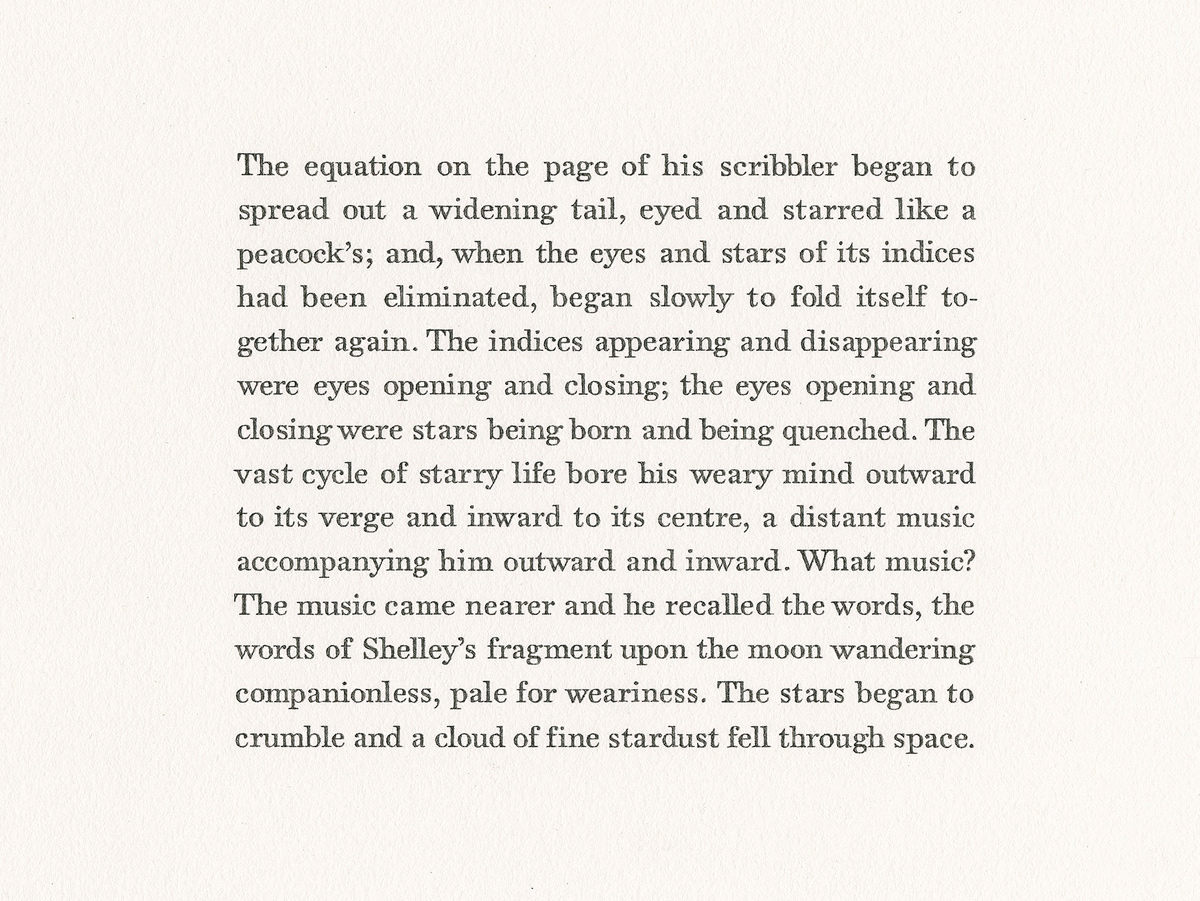 The equation on the page of his scribbler began to spread out a widening tail, eyed and starred like a peacock's; and, when the eyes and stars of its indices had been eliminated, began slowly to fold itself together again. The indices appearing and disappearing were eyes opening and closing; the eyes opening and closing were stars being born and being quenched. The vast cycle of starry life bore his weary mind outward to its verge and inward to its centre, a distant music accompanying him outward and inward. What music? The music came nearer and he recalled the words, the words of Shelley's fragment upon the moon wandering companionless, pale for weariness. The stars began to crumble and a cloud of fine stardust fell through space.